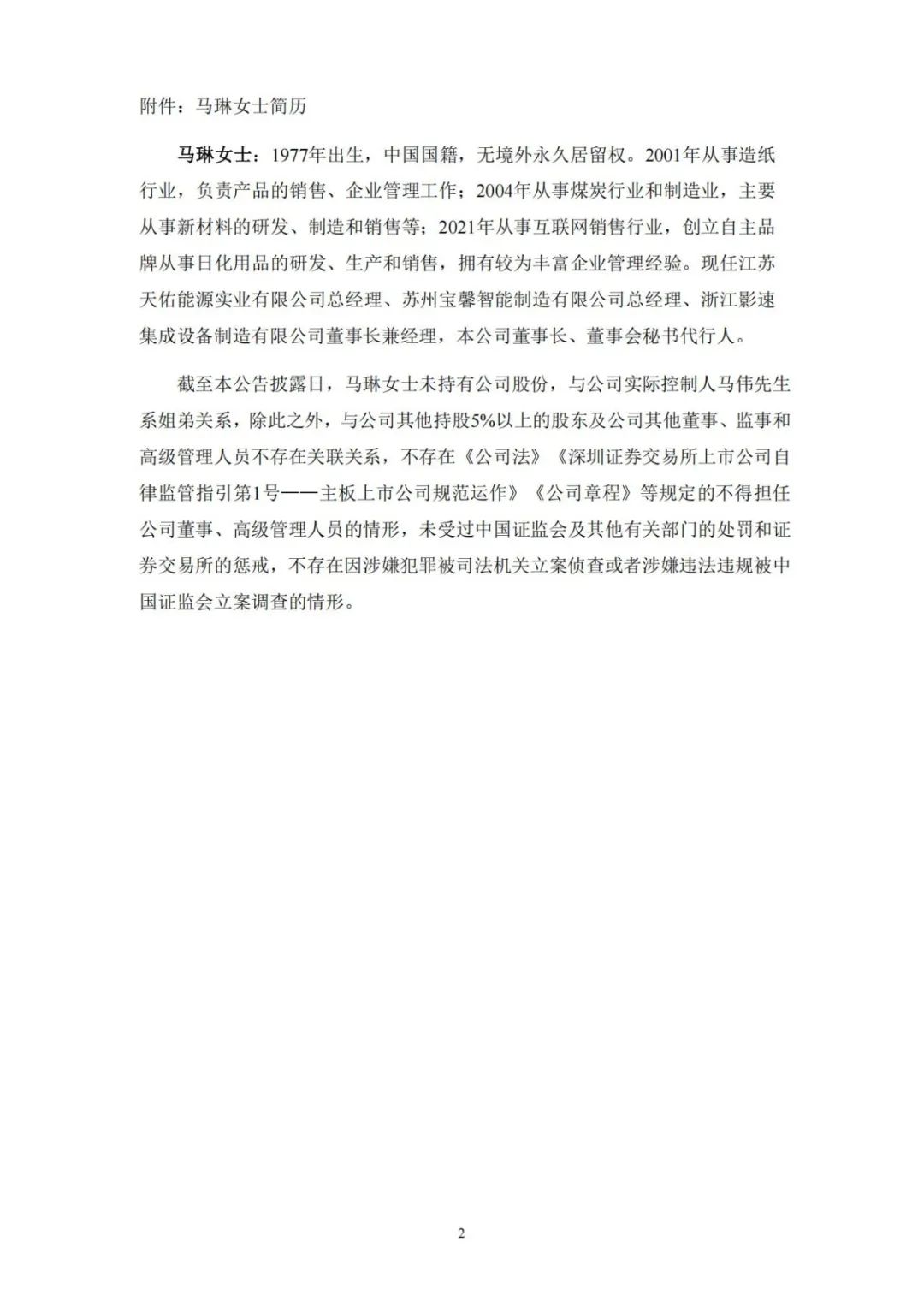 附件：马琳女士简历

马琳女士：1977年出生，中国国籍，无境外永久居留权。2001年从事造纸行业，负责产品的销售、企业管理工作；2004年从事煤炭行业和制造业，主要从事新材料的研发、制造和销售等；2021年从事互联网销售行业，创立自主品牌从事日化用品的研发、生产和销售，拥有较为丰富企业管理经验。现任江苏天佑能源实业有限公司总经理、苏州宝馨智能制造有限公司总经理、浙江影速集成设备制造有限公司董事长兼经理，本公司董事长、董事会秘书代行人。

截至本公告披露日，马琳女士未持有公司股份，与公司实际控制人马伟先生系姐弟关系，除此之外，与公司其他持股5%以上的股东及公司其他董事、监事和高级管理人员不存在关联关系，不存在《公司法》《深圳证券交易所上市公司自律监管指引第1号——主板上市公司规范运作》《公司章程》等规定的不得担任公司董事、高级管理人员的情形，未受过中国证监会及其他有关部门的处罚和证券交易所的惩戒，不存在因涉嫌犯罪被司法机关立案侦查或者涉嫌违法违规被中国证监会立案调查的情形。

2